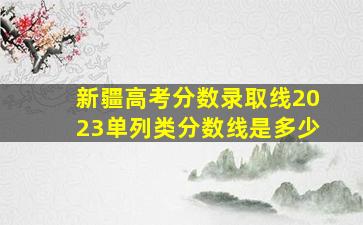 新疆高考分数录取线2023单列类分数线是多少